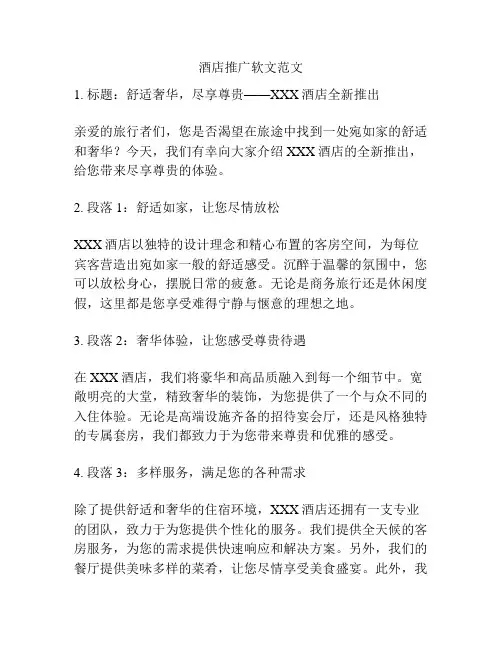 酒店推广软文范文

1. 标题：舒适奢华，尽享尊贵——XXX 酒店全新推出

亲爱的旅行者们，您是否渴望在旅途中找到一处宛如家的舒适和奢华？今天，我们有幸向大家介绍 XXX 酒店的全新推出，给您带来尽享尊贵的体验。

2. 段落 1：舒适如家，让您尽情放松

XXX 酒店以独特的设计理念和精心布置的客房空间，为每位宾客营造出宛如家一般的舒适感受。沉醉于温馨的氛围中，您可以放松身心，摆脱日常的疲惫。无论是商务旅行还是休闲度假，这里都是您享受难得宁静与惬意的理想之地。

3. 段落 2：奢华体验，让您感受尊贵待遇

在 XXX 酒店，我们将豪华和高品质融入到每一个细节中。宽敞明亮的大堂，精致奢华的装饰，为您提供了一个与众不同的入住体验。无论是高端设施齐备的招待宴会厅，还是风格独特的专属套房，我们都致力于为您带来尊贵和优雅的感受。

4. 段落 3：多样服务，满足您的各种需求

除了提供舒适和奢华的住宿环境，XXX 酒店还拥有一支专业的团队，致力于为您提供个性化的服务。我们提供全天候的客房服务，为您的需求提供快速响应和解决方案。另外，我们的餐厅提供美味多样的菜肴，让您尽情享受美食盛宴。此外，我